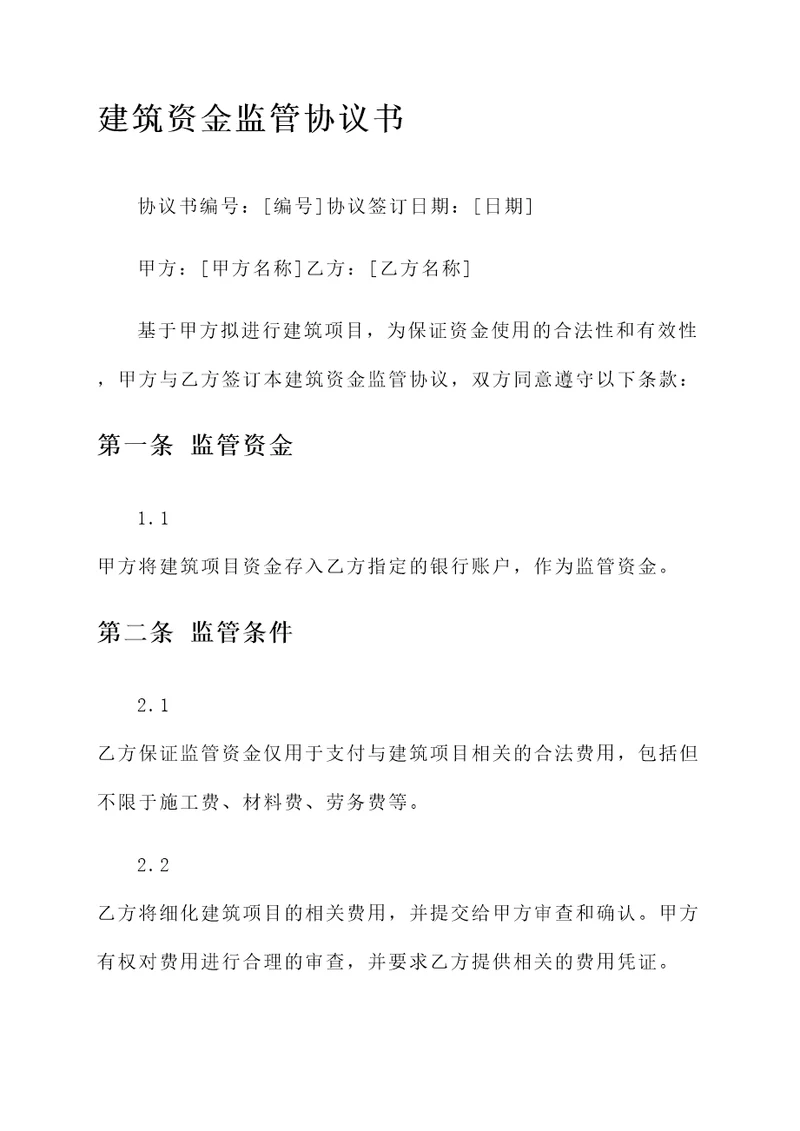 建筑资金监管协议书

协议书编号：[编号]协议签订日期：[日期]

甲方：[甲方名称]乙方：[乙方名称]

基于甲方拟进行建筑项目，为保证资金使用的合法性和有效性，甲方与乙方签订本建筑资金监管协议，双方同意遵守以下条款：

第一条 监管资金

1.1

甲方将建筑项目资金存入乙方指定的银行账户，作为监管资金。

第二条 监管条件

2.1

乙方保证监管资金仅用于支付与建筑项目相关的合法费用，包括但不限于施工费、材料费、劳务费等。

2.2

乙方将细化建筑项目的相关费用，并提交给甲方审查和确认。甲方有权对费用进行合理的审查，并要求乙方提供相关的费用凭证。